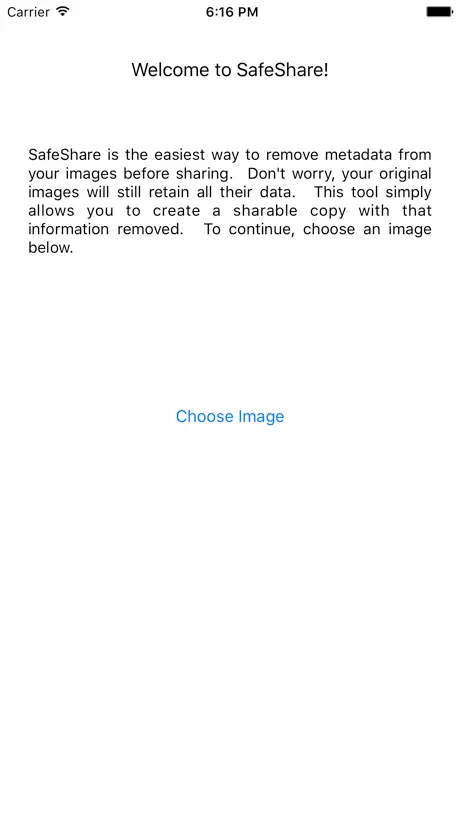 Carrier 6:16 PM

Welcome to SafeShare!

SafeShare is the easiest way to remove metadata from your images before sharing. Don't worry, your original images will still retain all their data. This tool simply allows you to create a sharable copy with that information removed. To continue, choose an image below.

Choose Image